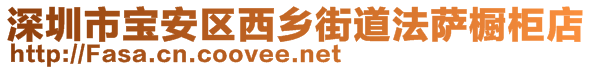 深圳市宝安区西乡街道法萨橱柜店
http://Fasa.cn.coovee.net